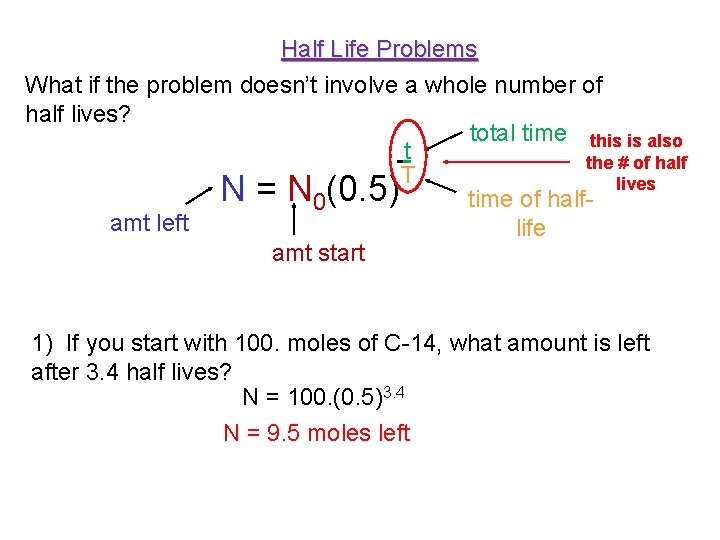 Half Life Problems

What if the problem doesn't involve a whole number of half lives?

$N = N_0(0.5)^{\frac{t}{T}}$

total time

this is also the # of half lives

time of half-life

amt left

amt start

1) If you start with 100. moles of C-14, what amount is left after 3.4 half lives?

$N = 100.(0.5)^{3.4}$

N = 9.5 moles left